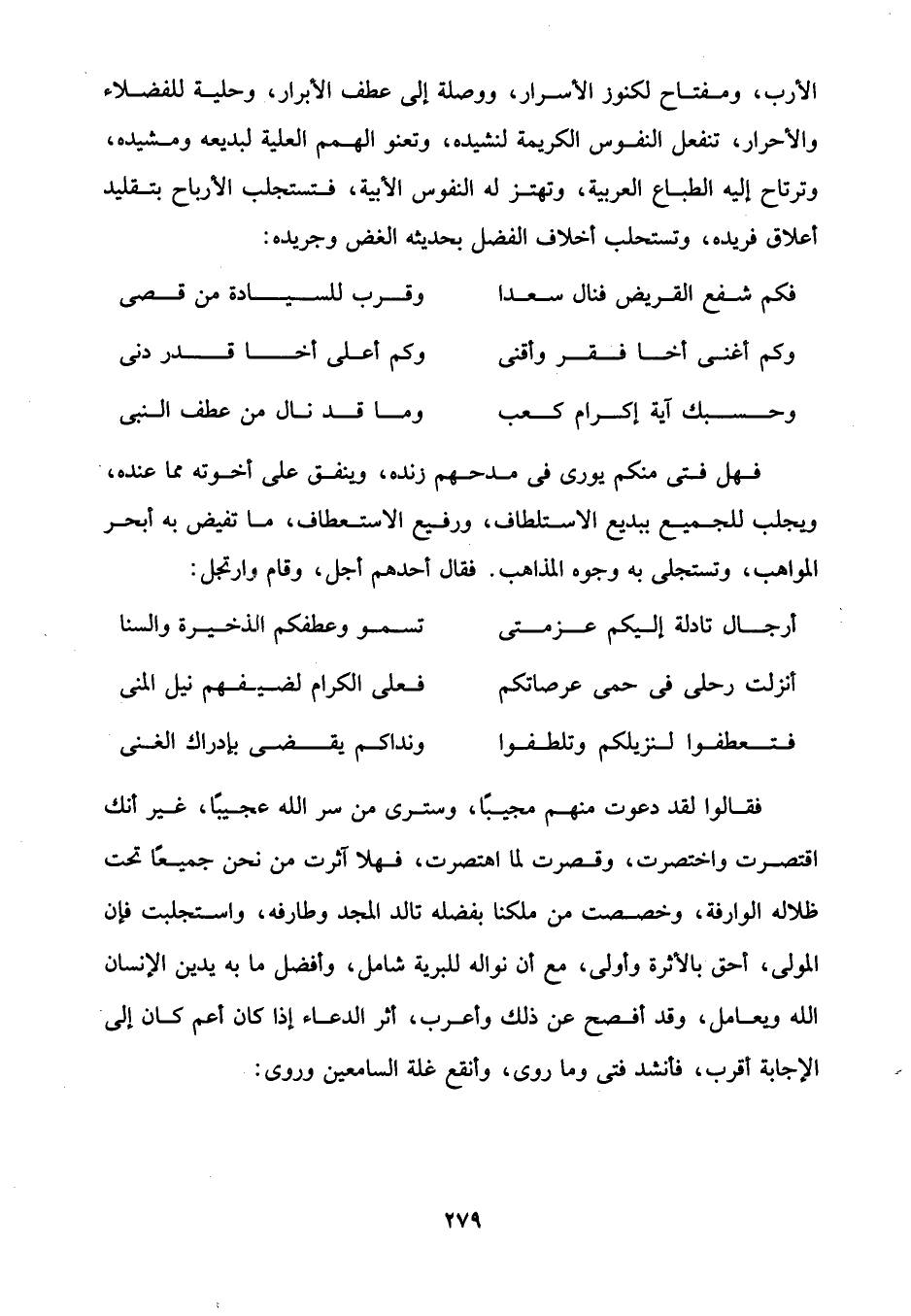 الأرب، ومفتاح لكنوز الأسرار، ووصلة إلى عطف الأبرار، وحلية للفضلاء والأحرار، تنفعل النفوس الكريمة لنشيده، وتعنو الهمم العلية لبديعه ومشيده، وترتاح إليه الطباع العربية، وتهتز له النفوس الأبية، فتستجلب الأرباح بتقليد أعلاق فريده، وتستحلب أخلاف الفضل بحديثه الغض وجريده:

فكم شفع القريض فنال سعدا وقرب للسيادة من قصى

وكم أغنى أخا فقر وأقنى وكم أعلى أخا قدر دنى

وحسبك آية إكرام كعب وما قد نال من عطف النبى

فهل فتى منكم يورى فى مدحهم زنده، وينفق على أخوته مما عنده، ويجلب للجميع ببديع الاستلطاف، ورفيع الاستعطاف، ما تفيض به أبحر المواهب، وتستجلى به وجوه المذاهب. فقال أحدهم أجل، وقام وارتجل:

أرجال تادلة إليكم عزمتى تسمو وعطفكم الذخيرة والسنا

أنزلت رحلى فى حمى عرصاتكم فعلى الكرام لضيفهم نيل المنى

فتعطفوا لنزيلكم وتلطفوا ونداكم يقضى بإدراك الغنى

فقالوا لقد دعوت منهم مجيبًا، وسترى من سر الله عجيبًا، غير أنك اقتصرت واختصرت، وقصرت لما اهتصرت، فهلا آثرت من نحن جميعًا تحت ظلاله الوارفة، وخصصت من ملكنا بفضله تالد المجد وطارفه، واستجلبت فإن المولى، أحق بالأثرة وأولى، مع أن نواله للبرية شامل، وأفضل ما به يدين الإنسان الله ويعامل، وقد أفصح عن ذلك وأعرب، أثر الدعاء إذا كان أعم كان إلى الإجابة أقرب، فأنشد فتى وما روى، وأنقع غلة السامعين وروى:

٢٧٩